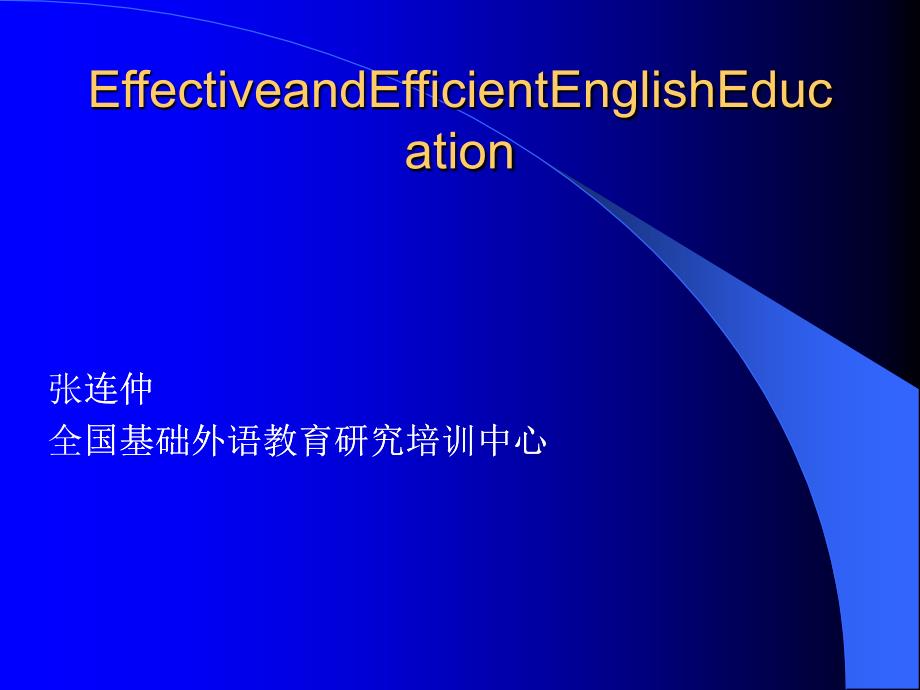 EffectiveandEfficientEnglishEducation

张连仲
全国基础外语教育研究培训中心